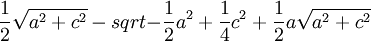 $\frac{1}{2}\sqrt{a^2+c^2} - sqrt - \frac{1}{2}a^2 + \frac{1}{4}c^2 + \frac{1}{2}a\sqrt{a^2+c^2}$